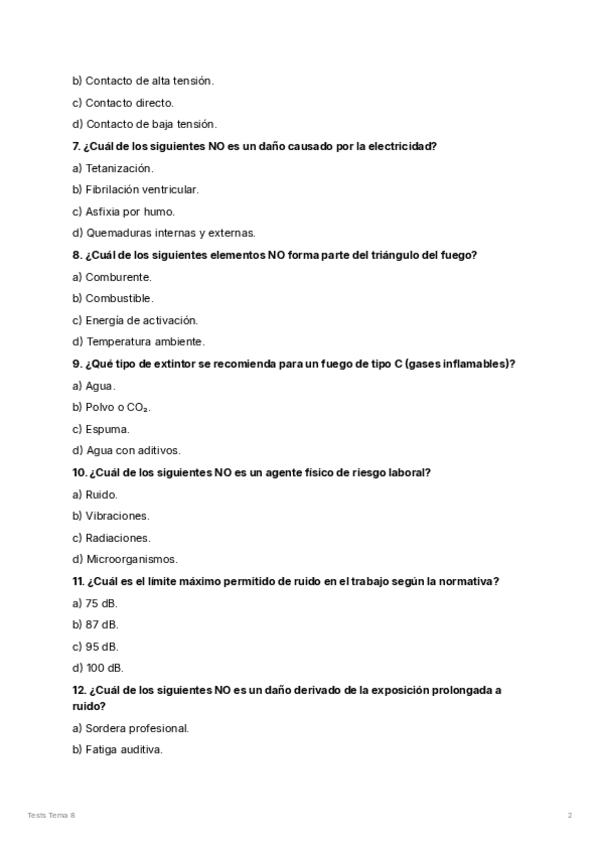 b) Contacto de alta tensión.

c) Contacto directo.

d) Contacto de baja tensión.

7. ¿Cuál de los siguientes NO es un daño causado por la electricidad?

a) Tetanización.

b) Fibrilación ventricular.

c) Asfixia por humo.

d) Quemaduras internas y externas.

8. ¿Cuál de los siguientes elementos NO forma parte del triángulo del fuego?

a) Comburente.

b) Combustible.

c) Energía de activación.

d) Temperatura ambiente.

9. ¿Qué tipo de extintor se recomienda para un fuego de tipo C (gases inflamables)?

a) Agua.

b) Polvo o $CO_2$.

c) Espuma.

d) Agua con aditivos.

10. ¿Cuál de los siguientes NO es un agente físico de riesgo laboral?

a) Ruido.

b) Vibraciones.

c) Radiaciones.

d) Microorganismos.

11. ¿Cuál es el límite máximo permitido de ruido en el trabajo según la normativa?

a) 75 dB.

b) 87 dB.

c) 95 dB.

d) 100 dB.

12. ¿Cuál de los siguientes NO es un daño derivado de la exposición prolongada a ruido?

a) Sordera profesional.

b) Fatiga auditiva.

Tests Tema 8

2